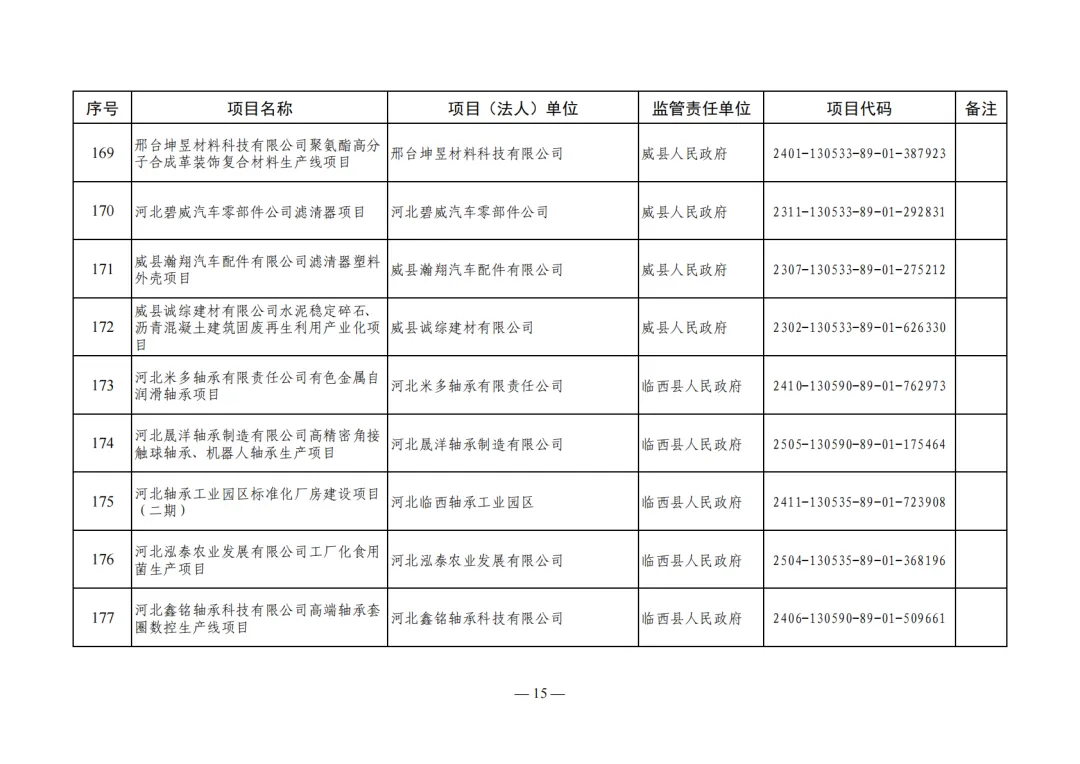 | 序号 | 项目名称 | 项目（法人）单位 | 监管责任单位 | 项目代码 | 备注 |
|---|---|---|---|---|---|
| 169 | 邢台坤昱材料科技有限公司聚氨酯高分子合成革装饰复合材料生产线项目 | 邢台坤昱材料科技有限公司 | 威县人民政府 | 2401-130533-89-01-387923 | |
| 170 | 河北碧威汽车零部件公司滤清器项目 | 河北碧威汽车零部件公司 | 威县人民政府 | 2311-130533-89-01-292831 | |
| 171 | 威县瀚翔汽车配件有限公司滤清器塑料外壳项目 | 威县瀚翔汽车配件有限公司 | 威县人民政府 | 2307-130533-89-01-275212 | |
| 172 | 威县诚综建材有限公司水泥稳定碎石、沥青混凝土建筑固废再生利用产业化项目 | 威县诚综建材有限公司 | 威县人民政府 | 2302-130533-89-01-626330 | |
| 173 | 河北米多轴承有限责任公司有色金属自润滑轴承项目 | 河北米多轴承有限责任公司 | 临西县人民政府 | 2410-130590-89-01-762973 | |
| 174 | 河北晟洋轴承制造有限公司高精密角接触球轴承、机器人轴承生产项目 | 河北晟洋轴承制造有限公司 | 临西县人民政府 | 2505-130590-89-01-175464 | |
| 175 | 河北轴承工业园区标准化厂房建设项目（二期） | 河北临西轴承工业园区 | 临西县人民政府 | 2411-130535-89-01-723908 | |
| 176 | 河北泓泰农业发展有限公司工厂化食用菌生产项目 | 河北泓泰农业发展有限公司 | 临西县人民政府 | 2504-130535-89-01-368196 | |
| 177 | 河北鑫铭轴承科技有限公司高端轴承套圈数控生产线项目 | 河北鑫铭轴承科技有限公司 | 临西县人民政府 | 2406-130590-89-01-509661 | |

— 15 —